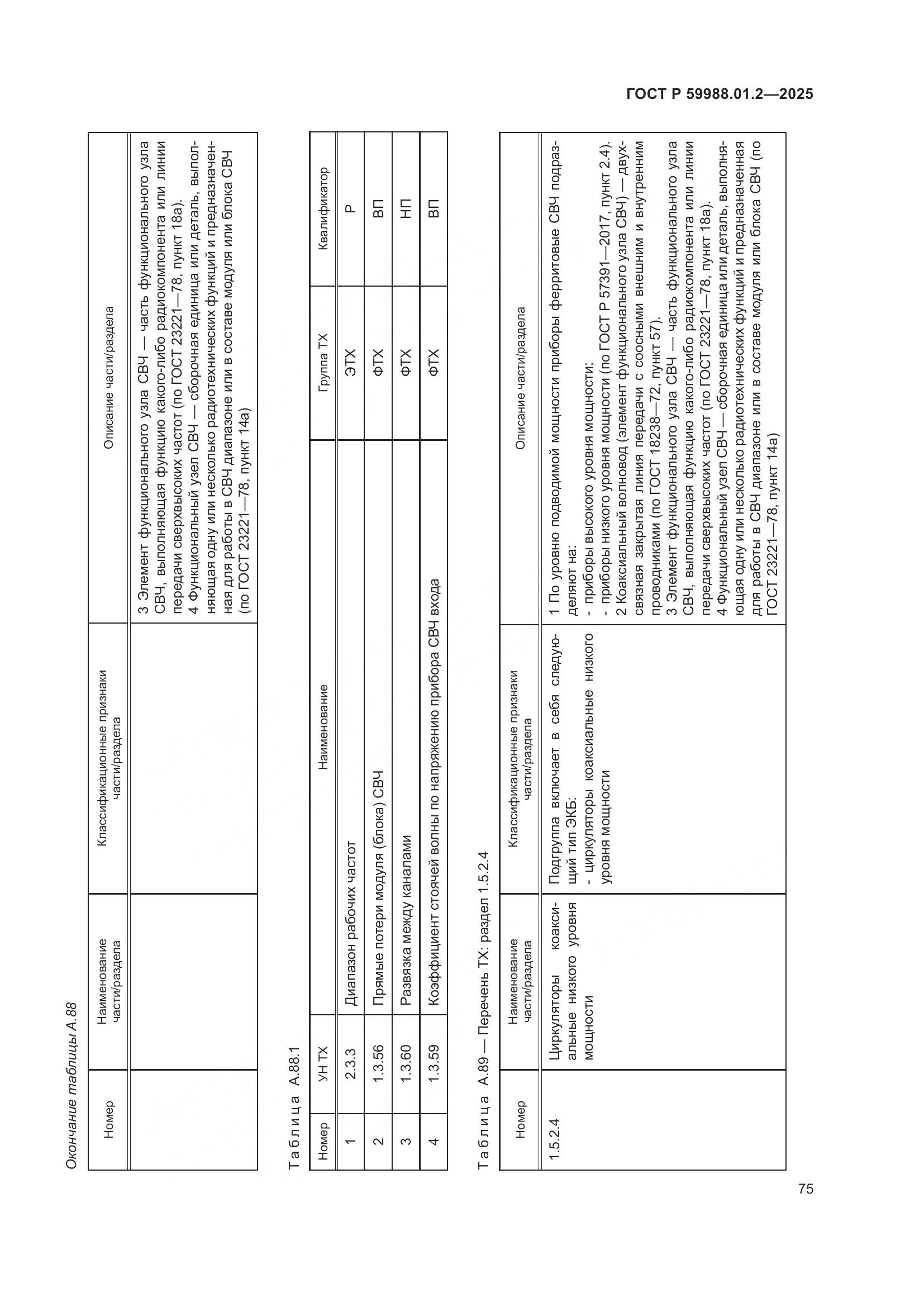 ГОСТ Р 59988.01.2—2025

Окончание таблицы А.88

| Номер | Наименование части/раздела | Классификационные признаки части/раздела | Описание части/раздела |
|---|---|---|---|
| | | | 3 Элемент функционального узла СВЧ — часть функционального узла СВЧ, выполняющая функцию какого-либо радиокомпонента или линии передачи сверхвысоких частот (по ГОСТ 23221—78, пункт 18а). 4 Функциональный узел СВЧ — сборочная единица или деталь, выполняющая одну или несколько радиотехнических функций и предназначенная для работы в СВЧ диапазоне или в составе модуля или блока СВЧ (по ГОСТ 23221—78, пункт 14а) |

Таблица А.88.1

| Номер | УН ТХ | Наименование | Группа ТХ | Квалификатор |
|---|---|---|---|---|
| 1 | 2.3.3 | Диапазон рабочих частот | ЭТХ | Р |
| 2 | 1.3.56 | Прямые потери модуля (блока) СВЧ | ФТХ | ВП |
| 3 | 1.3.60 | Развязка между каналами | ФТХ | НП |
| 4 | 1.3.59 | Коэффициент стоячей волны по напряжению прибора СВЧ входа | ФТХ | ВП |

Таблица А.89 — Перечень ТХ: раздел 1.5.2.4

| Номер | Наименование части/раздела | Классификационные признаки части/раздела | Описание части/раздела |
|---|---|---|---|
| 1.5.2.4 | Циркуляторы коаксиальные низкого уровня мощности | Подгруппа включает в себя следующий тип ЭКБ: - циркуляторы коаксиальные низкого уровня мощности | 1 По уровню подводимой мощности приборы ферритовые СВЧ подразделяют на: - приборы высокого уровня мощности; - приборы низкого уровня мощности (по ГОСТ Р 57391—2017, пункт 2.4). 2 Коаксиальный волновод (элемент функционального узла СВЧ) — двухсвязная закрытая линия передачи с соосными внешним и внутренним проводниками (по ГОСТ 18238—72, пункт 57). 3 Элемент функционального узла СВЧ — часть функционального узла СВЧ, выполняющая функцию какого-либо радиокомпонента или линии передачи сверхвысоких частот (по ГОСТ 23221—78, пункт 18а). 4 Функциональный узел СВЧ — сборочная единица или деталь, выполняющая одну или несколько радиотехнических функций и предназначенная для работы в СВЧ диапазоне или в составе модуля или блока СВЧ (по ГОСТ 23221—78, пункт 14а) |

75